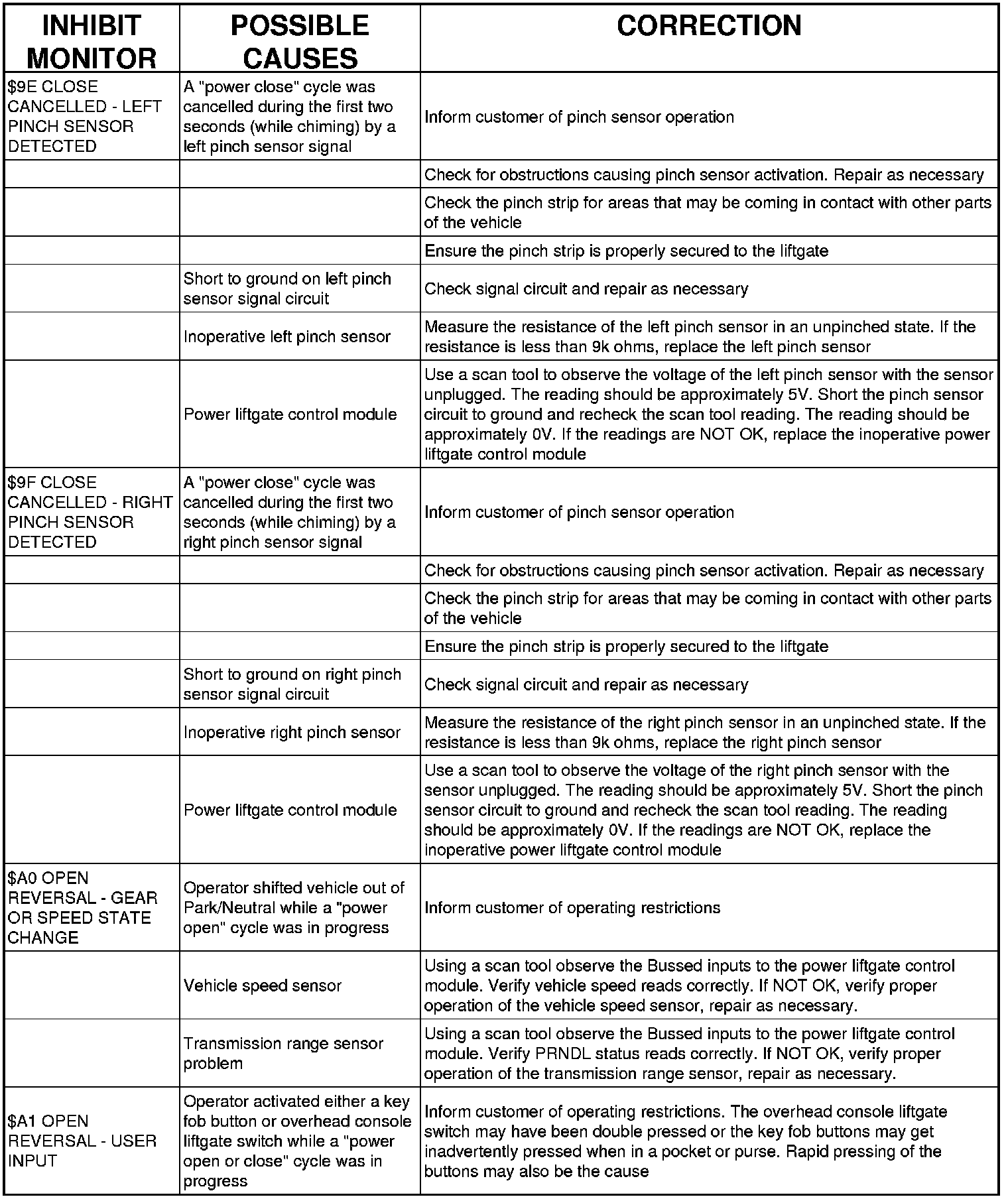 | INHIBIT MONITOR | POSSIBLE CAUSES | CORRECTION |
|---|---|---|
| \$9E CLOSE CANCELLED - LEFT PINCH SENSOR DETECTED | A "power close" cycle was cancelled during the first two seconds (while chiming) by a left pinch sensor signal | Inform customer of pinch sensor operation |
| | | Check for obstructions causing pinch sensor activation. Repair as necessary |
| | | Check the pinch strip for areas that may be coming in contact with other parts of the vehicle |
| | | Ensure the pinch strip is properly secured to the liftgate |
| | Short to ground on left pinch sensor signal circuit | Check signal circuit and repair as necessary |
| | Inoperative left pinch sensor | Measure the resistance of the left pinch sensor in an unpinched state. If the resistance is less than 9k ohms, replace the left pinch sensor |
| | Power liftgate control module | Use a scan tool to observe the voltage of the left pinch sensor with the sensor unplugged. The reading should be approximately 5V. Short the pinch sensor circuit to ground and recheck the scan tool reading. The reading should be approximately 0V. If the readings are NOT OK, replace the inoperative power liftgate control module |
| \$9F CLOSE CANCELLED - RIGHT PINCH SENSOR DETECTED | A "power close" cycle was cancelled during the first two seconds (while chiming) by a right pinch sensor signal | Inform customer of pinch sensor operation |
| | | Check for obstructions causing pinch sensor activation. Repair as necessary |
| | | Check the pinch strip for areas that may be coming in contact with other parts of the vehicle |
| | | Ensure the pinch strip is properly secured to the liftgate |
| | Short to ground on right pinch sensor signal circuit | Check signal circuit and repair as necessary |
| | Inoperative right pinch sensor | Measure the resistance of the right pinch sensor in an unpinched state. If the resistance is less than 9k ohms, replace the right pinch sensor |
| | Power liftgate control module | Use a scan tool to observe the voltage of the right pinch sensor with the sensor unplugged. The reading should be approximately 5V. Short the pinch sensor circuit to ground and recheck the scan tool reading. The reading should be approximately 0V. If the readings are NOT OK, replace the inoperative power liftgate control module |
| \$A0 OPEN REVERSAL - GEAR OR SPEED STATE CHANGE | Operator shifted vehicle out of Park/Neutral while a "power open" cycle was in progress | Inform customer of operating restrictions |
| | Vehicle speed sensor | Using a scan tool observe the Bussed inputs to the power liftgate control module. Verify vehicle speed reads correctly. If NOT OK, verify proper operation of the vehicle speed sensor, repair as necessary. |
| | Transmission range sensor problem | Using a scan tool observe the Bussed inputs to the power liftgate control module. Verify PRNDL status reads correctly. If NOT OK, verify proper operation of the transmission range sensor, repair as necessary. |
| \$A1 OPEN REVERSAL - USER INPUT | Operator activated either a key fob button or overhead console liftgate switch while a "power open or close" cycle was in progress | Inform customer of operating restrictions. The overhead console liftgate switch may have been double pressed or the key fob buttons may get inadvertently pressed when in a pocket or purse. Rapid pressing of the buttons may also be the cause |